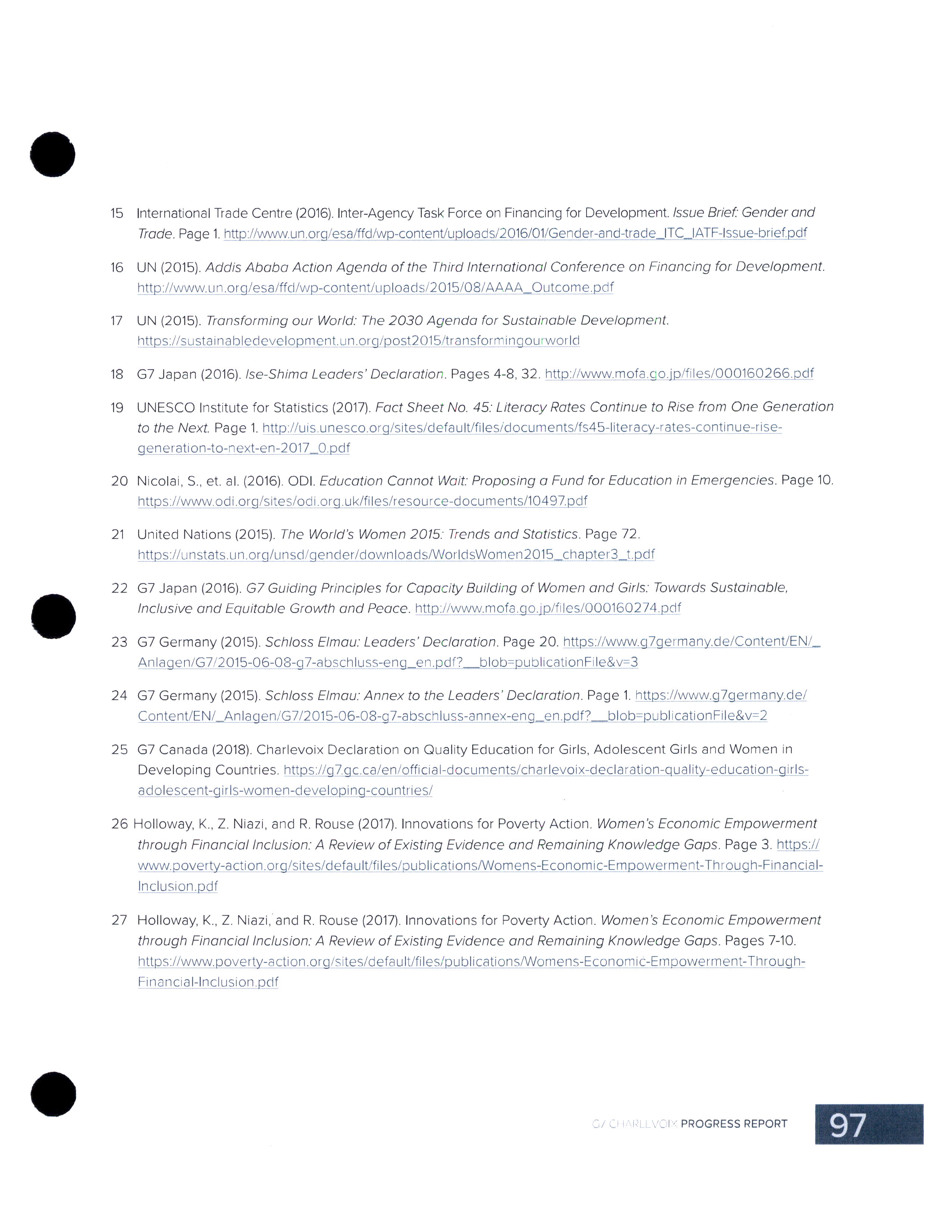 15 International Trade Centre (2016). Inter-Agency Task Force on Financing for Development. Issue Brief: Gender and Trade. Page 1. http://www.un.org/esa/ffd/wp-content/uploads/2016/01/Gender-and-trade_ITC_IATF-Issue-brief.pdf

16 UN (2015). Addis Ababa Action Agenda of the Third International Conference on Financing for Development. http://www.un.org/esa/ffd/wp-content/uploads/2015/08/AAAA_Outcome.pdf

17 UN (2015). Transforming our World: The 2030 Agenda for Sustainable Development. https://sustainabledevelopment.un.org/post2015/transformingourworld

18 G7 Japan (2016). Ise-Shima Leaders' Declaration. Pages 4-8, 32. http://www.mofa.go.jp/files/000160266.pdf

19 UNESCO Institute for Statistics (2017). Fact Sheet No. 45: Literacy Rates Continue to Rise from One Generation to the Next. Page 1. http://uis.unesco.org/sites/default/files/documents/fs45-literacy-rates-continue-rise-generation-to-next-en-2017_0.pdf

20 Nicolai, S., et. al. (2016). ODI. Education Cannot Wait: Proposing a Fund for Education in Emergencies. Page 10. https://www.odi.org/sites/odi.org.uk/files/resource-documents/10497.pdf

21 United Nations (2015). The World's Women 2015: Trends and Statistics. Page 72. https://unstats.un.org/unsd/gender/downloads/WorldsWomen2015_chapter3_t.pdf

22 G7 Japan (2016). G7 Guiding Principles for Capacity Building of Women and Girls: Towards Sustainable, Inclusive and Equitable Growth and Peace. http://www.mofa.go.jp/files/000160274.pdf

23 G7 Germany (2015). Schloss Elmau: Leaders' Declaration. Page 20. https://www.g7germany.de/Content/EN/_Anlagen/G7/2015-06-08-g7-abschluss-eng_en.pdf?__blob=publicationFile&v=3

24 G7 Germany (2015). Schloss Elmau: Annex to the Leaders' Declaration. Page 1. https://www.g7germany.de/Content/EN/_Anlagen/G7/2015-06-08-g7-abschluss-annex-eng_en.pdf?__blob=publicationFile&v=2

25 G7 Canada (2018). Charlevoix Declaration on Quality Education for Girls, Adolescent Girls and Women in Developing Countries. https://g7.gc.ca/en/official-documents/charlevoix-declaration-quality-education-girls-adolescent-girls-women-developing-countries/

26 Holloway, K., Z. Niazi, and R. Rouse (2017). Innovations for Poverty Action. Women's Economic Empowerment through Financial Inclusion: A Review of Existing Evidence and Remaining Knowledge Gaps. Page 3. https://www.poverty-action.org/sites/default/files/publications/Womens-Economic-Empowerment-Through-Financial-Inclusion.pdf

27 Holloway, K., Z. Niazi, and R. Rouse (2017). Innovations for Poverty Action. Women's Economic Empowerment through Financial Inclusion: A Review of Existing Evidence and Remaining Knowledge Gaps. Pages 7-10. https://www.poverty-action.org/sites/default/files/publications/Womens-Economic-Empowerment-Through-Financial-Inclusion.pdf

G7 CHARLEVOIX PROGRESS REPORT 97